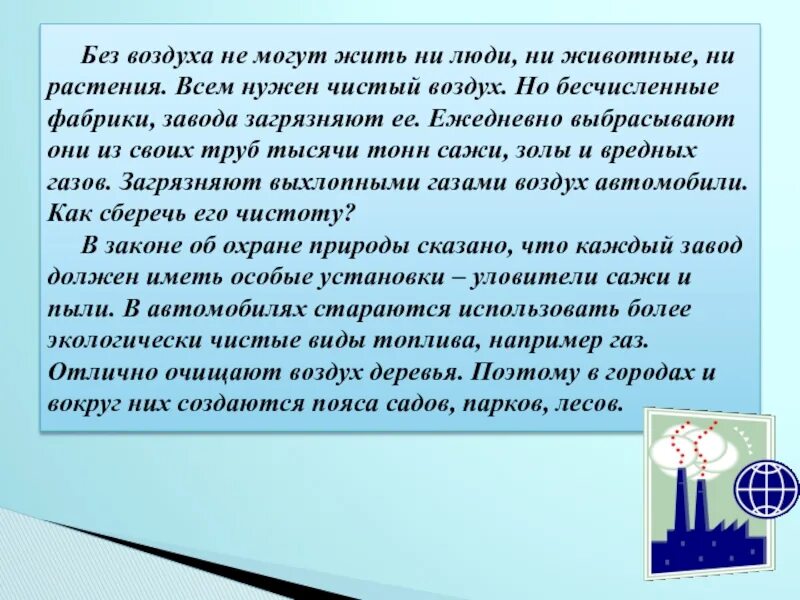 Без воздуха не могут жить ни люди, ни животные, ни растения. Всем нужен чистый воздух. Но бесчисленные фабрики, завода загрязняют ее. Ежедневно выбрасывают они из своих труб тысячи тонн сажи, золы и вредных газов. Загрязняют выхлопными газами воздух автомобили. Как сберечь его чистоту?

В законе об охране природы сказано, что каждый завод должен иметь особые установки – уловители сажи и пыли. В автомобилях стараются использовать более экологически чистые виды топлива, например газ. Отлично очищают воздух деревья. Поэтому в городах и вокруг них создаются пояса садов, парков, лесов.